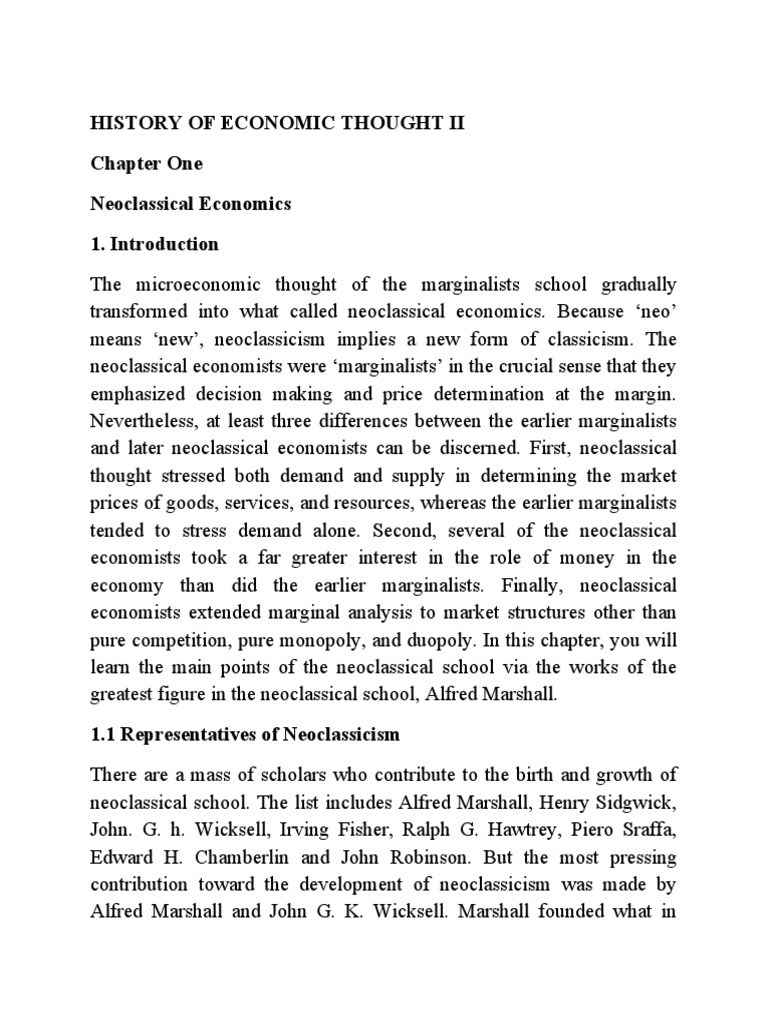 HISTORY OF ECONOMIC THOUGHT II

Chapter One

Neoclassical Economics

1. Introduction

The microeconomic thought of the marginalists school gradually transformed into what called neoclassical economics. Because ‘neo’ means ‘new’, neoclassicism implies a new form of classicism. The neoclassical economists were ‘marginalists’ in the crucial sense that they emphasized decision making and price determination at the margin. Nevertheless, at least three differences between the earlier marginalists and later neoclassical economists can be discerned. First, neoclassical thought stressed both demand and supply in determining the market prices of goods, services, and resources, whereas the earlier marginalists tended to stress demand alone. Second, several of the neoclassical economists took a far greater interest in the role of money in the economy than did the earlier marginalists. Finally, neoclassical economists extended marginal analysis to market structures other than pure competition, pure monopoly, and duopoly. In this chapter, you will learn the main points of the neoclassical school via the works of the greatest figure in the neoclassical school, Alfred Marshall.

1.1 Representatives of Neoclassicism

There are a mass of scholars who contribute to the birth and growth of neoclassical school. The list includes Alfred Marshall, Henry Sidgwick, John. G. h. Wicksell, Irving Fisher, Ralph G. Hawtrey, Piero Sraffa, Edward H. Chamberlin and John Robinson. But the most pressing contribution toward the development of neoclassicism was made by Alfred Marshall and John G. K. Wicksell. Marshall founded what in